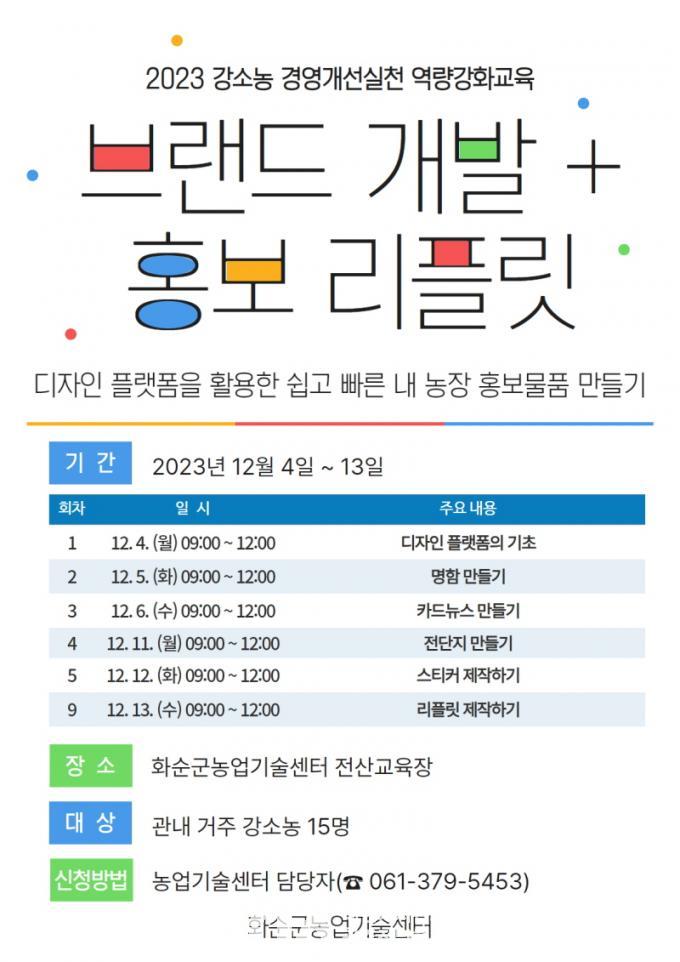 2023 강소농 경영개선실천 역량강화교육

브랜드 개발 +
홍보 리플릿

디자인 플랫폼을 활용한 쉽고 빠른 내 농장 홍보물품 만들기

기 간 2023년 12월 4일 ~ 13일

| 회차 | 일 시 | 주요 내용 |
|---|---|---|
| 1 | 12. 4. (월) 09:00 ~ 12:00 | 디자인 플랫폼의 기초 |
| 2 | 12. 5. (화) 09:00 ~ 12:00 | 명함 만들기 |
| 3 | 12. 6. (수) 09:00 ~ 12:00 | 카드뉴스 만들기 |
| 4 | 12. 11. (월) 09:00 ~ 12:00 | 전단지 만들기 |
| 5 | 12. 12. (화) 09:00 ~ 12:00 | 스티커 제작하기 |
| 9 | 12. 13. (수) 09:00 ~ 12:00 | 리플릿 제작하기 |

장 소 화순군농업기술센터 전산교육장

대 상 관내 거주 강소농 15명

신청방법 농업기술센터 담당자(☎ 061-379-5453)

화순군농업기술센터